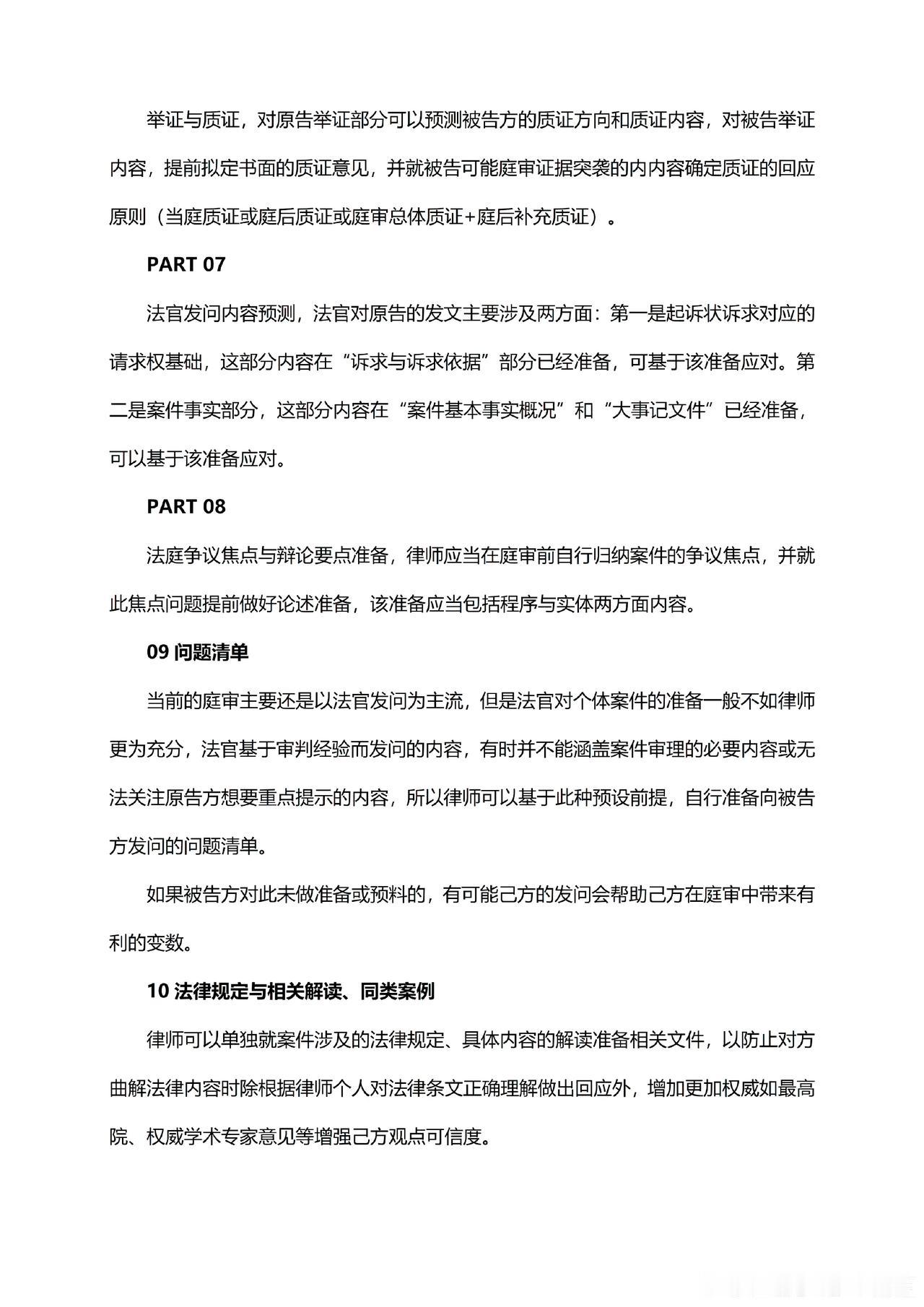 举证与质证，对原告举证部分可以预测被告方的质证方向和质证内容，对被告举证内容，提前拟定书面的质证意见，并就被告可能庭审证据突袭的内内容确定质证的回应原则（当庭质证或庭后质证或庭审总体质证+庭后补充质证）。

PART 07

法官发问内容预测，法官对原告的发文主要涉及两方面：第一是起诉状诉求对应的请求权基础，这部分内容在“诉求与诉求依据”部分已经准备，可基于该准备应对。第二是案件事实部分，这部分内容在“案件基本事实概况”和“大事记文件”已经准备，可以基于该准备应对。

PART 08

法庭争议焦点与辩论要点准备，律师应当在庭审前自行归纳案件的争议焦点，并就此焦点问题提前做好论述准备，该准备应当包括程序与实体两方面内容。

09 问题清单

当前的庭审主要还是以法官发问为主流，但是法官对个体案件的准备一般不如律师更为充分，法官基于审判经验而发问的内容，有时并不能涵盖案件审理的必要内容或无法关注原告方想要重点提示的内容，所以律师可以基于此种预设前提，自行准备向被告方发问的问题清单。

如果被告方对此未做准备或预料的，有可能己方的发问会帮助己方在庭审中带来有利的变数。

10 法律规定与相关解读、同类案例

律师可以单独就案件涉及的法律规定、具体内容的解读准备相关文件，以防止对方曲解法律内容时除根据律师个人对法律条文正确理解做出回应外，增加更加权威如最高院、权威学术专家意见等增强己方观点可信度。